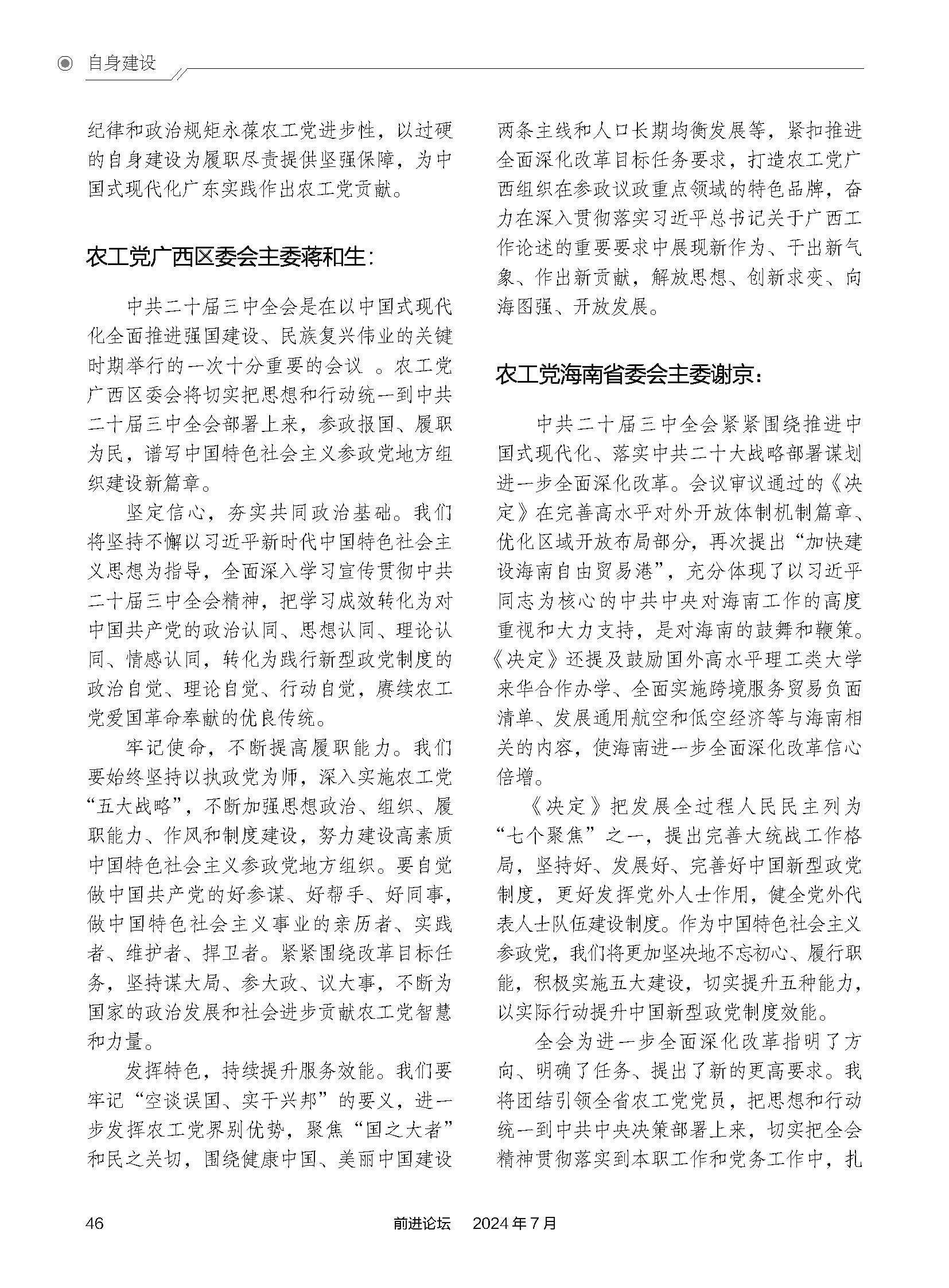 自身建设

纪律和政治规矩永葆农工党进步性，以过硬的自身建设为履职尽责提供坚强保障，为中国式现代化广东实践作出农工党贡献。

农工党广西区委会主委蒋和生：

中共二十届三中全会是在以中国式现代化全面推进强国建设、民族复兴伟业的关键时期举行的一次十分重要的会议 。农工党广西区委会将切实把思想和行动统一到中共二十届三中全会部署上来，参政报国、履职为民，谱写中国特色社会主义参政党地方组织建设新篇章。

坚定信心，夯实共同政治基础。我们将坚持不懈以习近平新时代中国特色社会主义思想为指导，全面深入学习宣传贯彻中共二十届三中全会精神，把学习成效转化为对中国共产党的政治认同、思想认同、理论认同、情感认同，转化为践行新型政党制度的政治自觉、理论自觉、行动自觉，赓续农工党爱国革命奉献的优良传统。

牢记使命，不断提高履职能力。我们要始终坚持以执政党为师，深入实施农工党“五大战略”，不断加强思想政治、组织、履职能力、作风和制度建设，努力建设高素质中国特色社会主义参政党地方组织。要自觉做中国共产党的好参谋、好帮手、好同事，做中国特色社会主义事业的亲历者、实践者、维护者、捍卫者。紧紧围绕改革目标任务，坚持谋大局、参大政、议大事，不断为国家的政治发展和社会进步贡献农工党智慧和力量。

发挥特色，持续提升服务效能。我们要牢记“空谈误国、实干兴邦”的要义，进一步发挥农工党界别优势，聚焦“国之大者”和民之关切，围绕健康中国、美丽中国建设两条主线和人口长期均衡发展等，紧扣推进全面深化改革目标任务要求，打造农工党广西组织在参政议政重点领域的特色品牌，奋力在深入贯彻落实习近平总书记关于广西工作论述的重要要求中展现新作为、干出新气象、作出新贡献，解放思想、创新求变、向海图强、开放发展。

农工党海南省委会主委谢京：

中共二十届三中全会紧紧围绕推进中国式现代化、落实中共二十大战略部署谋划进一步全面深化改革。会议审议通过的《决定》在完善高水平对外开放体制机制篇章、优化区域开放布局部分，再次提出“加快建设海南自由贸易港”，充分体现了以习近平同志为核心的中共中央对海南工作的高度重视和大力支持，是对海南的鼓舞和鞭策。《决定》还提及鼓励国外高水平理工类大学来华合作办学、全面实施跨境服务贸易负面清单、发展通用航空和低空经济等与海南相关的内容，使海南进一步全面深化改革信心倍增。

《决定》把发展全过程人民民主列为“七个聚焦”之一，提出完善大统战工作格局，坚持好、发展好、完善好中国新型政党制度，更好发挥党外人士作用，健全党外代表人士队伍建设制度。作为中国特色社会主义参政党，我们将更加坚决地不忘初心、履行职能，积极实施五大建设，切实提升五种能力，以实际行动提升中国新型政党制度效能。

全会为进一步全面深化改革指明了方向、明确了任务、提出了新的更高要求。我将团结引领全省农工党党员，把思想和行动统一到中共中央决策部署上来，切实把全会精神贯彻落实到本职工作和党务工作中，扎

46　　前进论坛　2024年7月